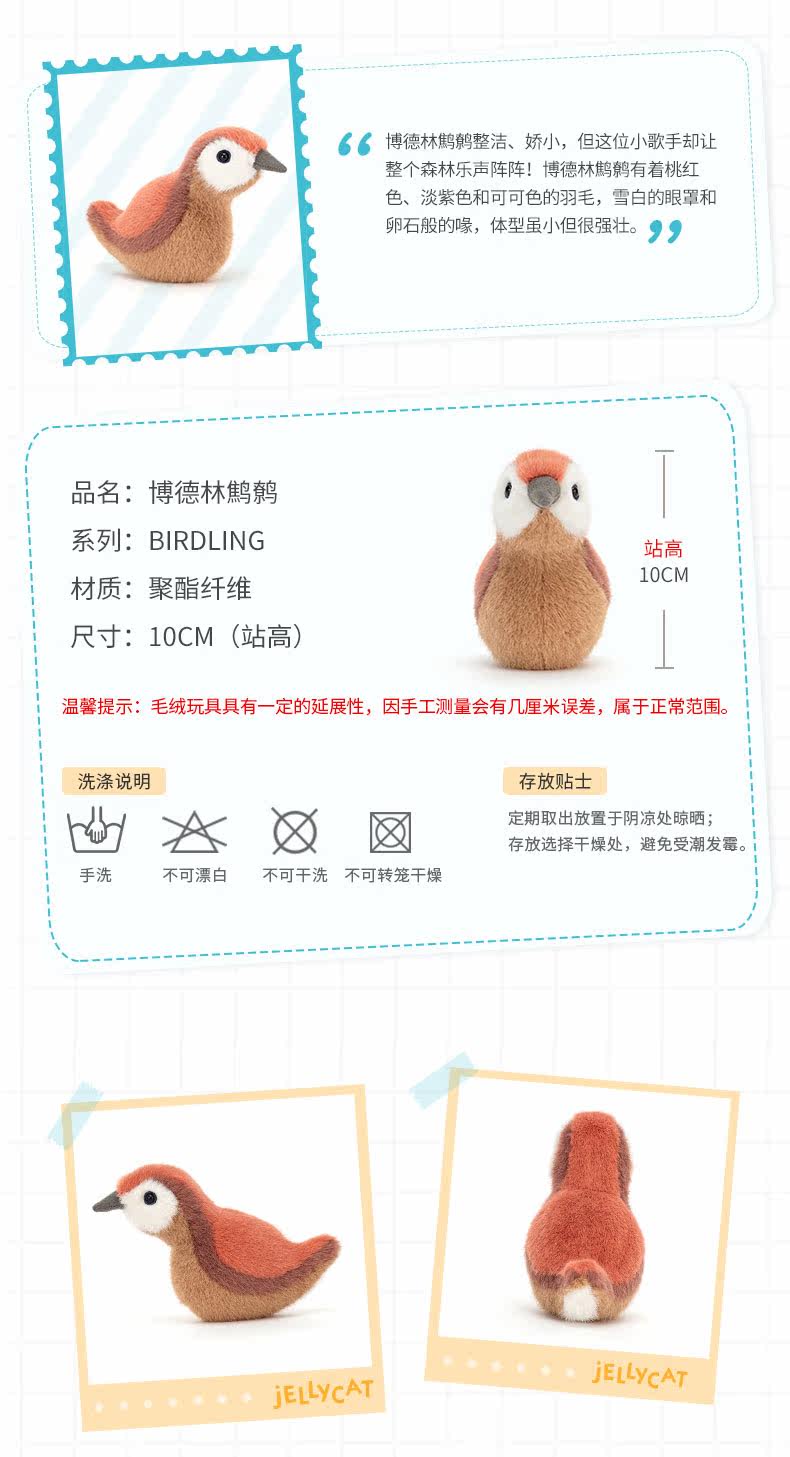 “博德林鹪鹩整洁、娇小，但这位小歌手却让整个森林乐声阵阵！博德林鹪鹩有着桃红色、淡紫色和可可色的羽毛，雪白的眼罩和卵石般的喙，体型虽小但很强壮。”

品名：博德林鹪鹩
系列：BIRDLING
材质：聚酯纤维
尺寸：10CM（站高）

站高
10CM

温馨提示：毛绒玩具具有一定的延展性，因手工测量会有几厘米误差，属于正常范围。

洗涤说明

手洗 不可漂白 不可干洗 不可转笼干燥

存放贴士

定期取出放置于阴凉处晾晒；
存放选择干燥处，避免受潮发霉。

JELLYCAT

JELLYCAT